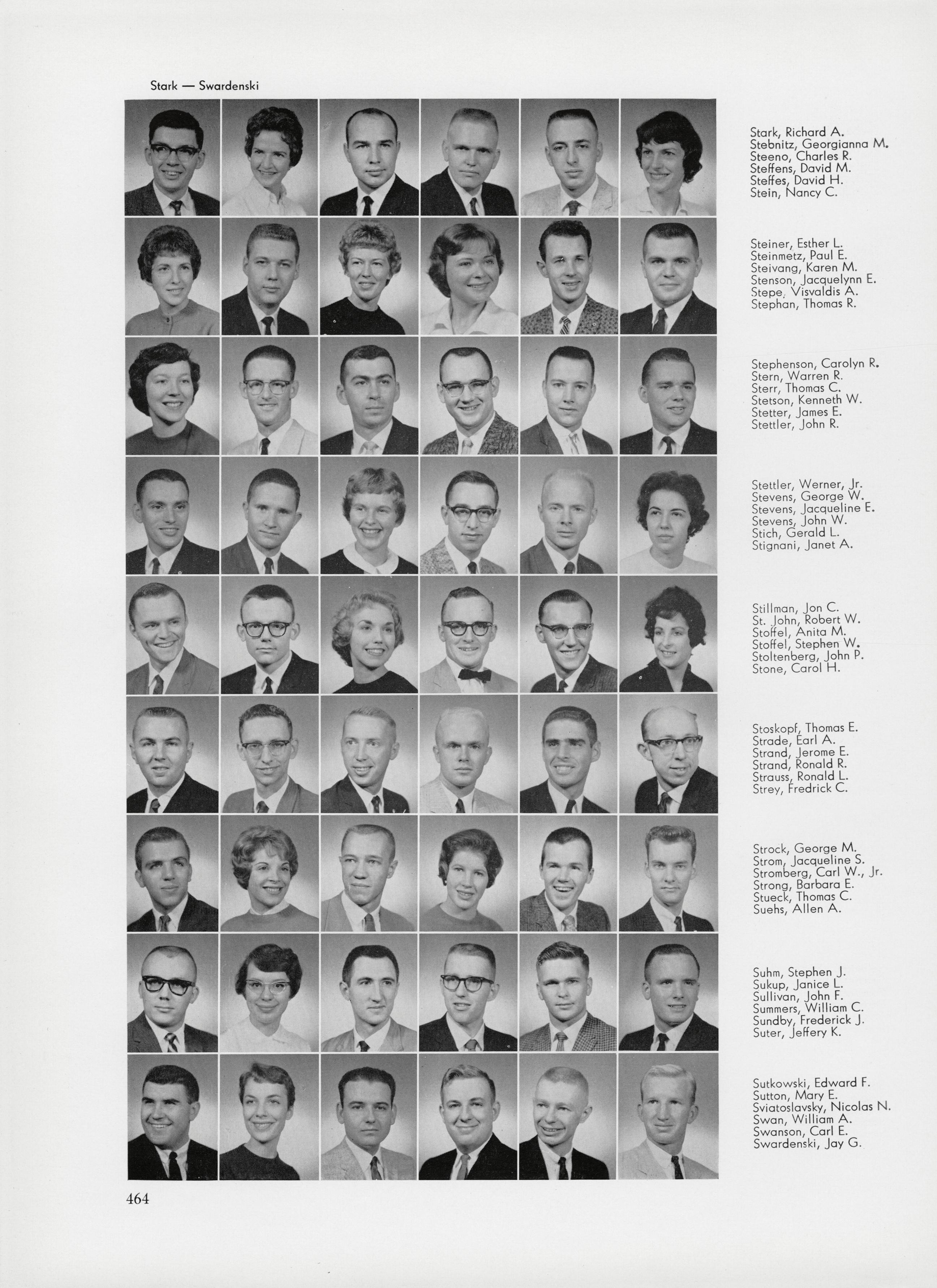 Stark — Swardenski

Stark, Richard A.
Stebnitz, Georgianna M.
Steeno, Charles R.
Steffens, David M.
Steffes, David H.
Stein, Nancy C.

Steiner, Esther L.
Steinmetz, Paul E.
Steivang, Karen M.
Stenson, Jacquelynn E.
Stepe, Visvaldis A.
Stephan, Thomas R.

Stephenson, Carolyn R.
Stern, Warren R.
Sterr, Thomas C.
Stetson, Kenneth W.
Stetter, James E.
Stettler, John R.

Stettler, Werner, Jr.
Stevens, George W.
Stevens, Jacqueline E.
Stevens, John W.
Stich, Gerald L.
Stignani, Janet A.

Stillman, Jon C.
St. John, Robert W.
Stoffel, Anita M.
Stoffel, Stephen W.
Stoltenberg, John P.
Stone, Carol H.

Stoskopf, Thomas E.
Strade, Earl A.
Strand, Jerome E.
Strand, Ronald R.
Strauss, Ronald L.
Strey, Fredrick C.

Strock, George M.
Strom, Jacqueline S.
Stromberg, Carl W., Jr.
Strong, Barbara E.
Stueck, Thomas C.
Suehs, Allen A.

Suhm, Stephen J.
Sukup, Janice L.
Sullivan, John F.
Summers, William C.
Sundby, Frederick J.
Suter, Jeffery K.

Sutkowski, Edward F.
Sutton, Mary E.
Sviatoslavsky, Nicolas N.
Swan, William A.
Swanson, Carl E.
Swardenski, Jay G.

464